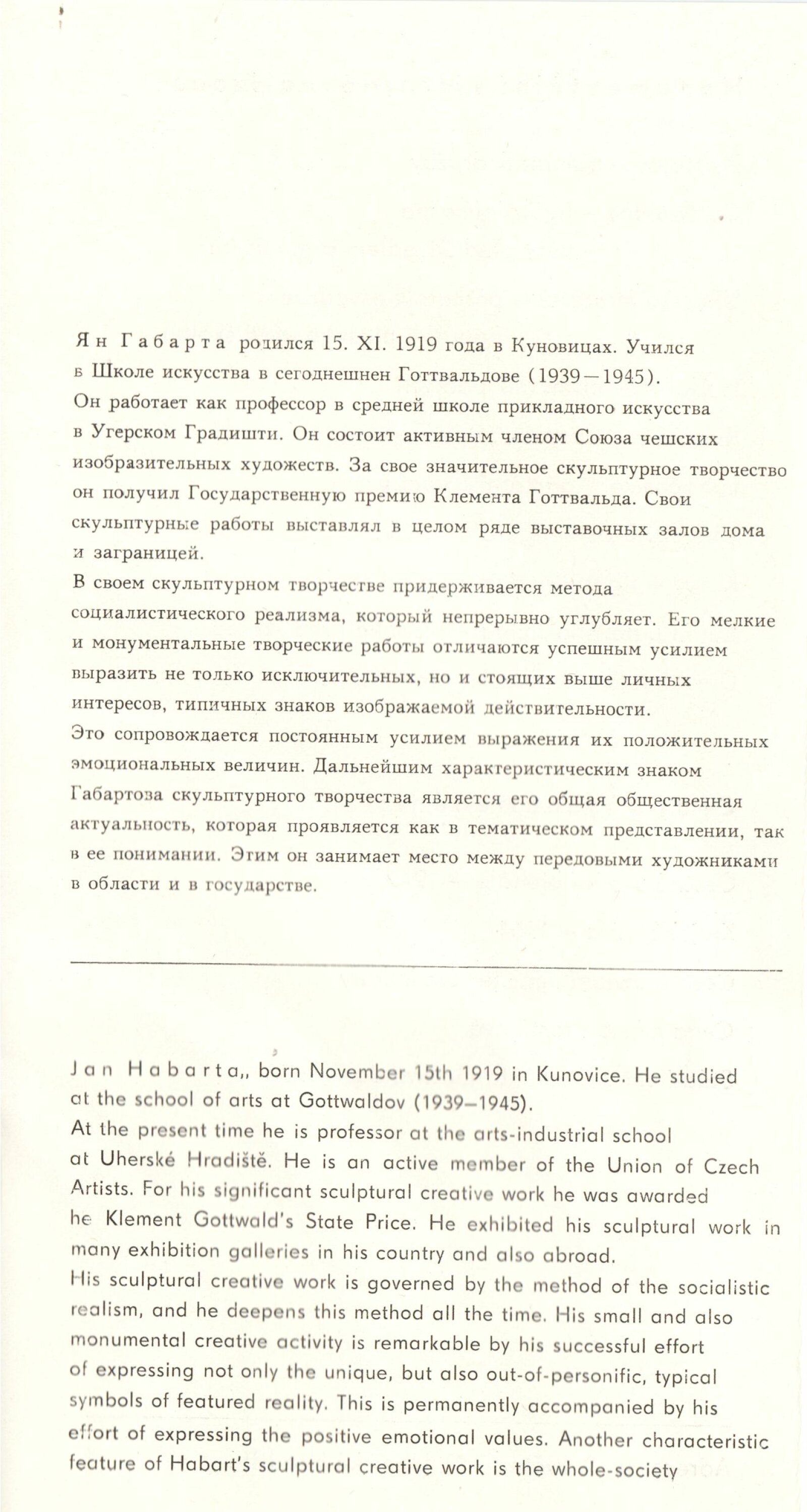 Ян Габарта родился 15. XI. 1919 года в Куновицах. Учился в Школе искусства в сегоднешнен Готтвальдове (1939—1945).
Он работает как профессор в средней школе прикладного искусства в Угерском Градишти. Он состоит активным членом Союза чешских изобразительных художеств. За свое значительное скульптурное творчество он получил Государственную премию Клемента Готтвальда. Свои скульптурные работы выставлял в целом ряде выставочных залов дома и заграницей.
В своем скульптурном творчестве придерживается метода социалистического реализма, который непрерывно углубляет. Его мелкие и монументальные творческие работы отличаются успешным усилием выразить не только исключительных, но и стоящих выше личных интересов, типичных знаков изображаемой действительности.
Это сопровождается постоянным усилием выражения их положительных эмоциональных величин. Дальнейшим характеристическим знаком Габартова скульптурного творчества является его общая общественная актуальность, которая проявляется как в тематическом представлении, так в ее понимании. Этим он занимает место между передовыми художниками в области и в государстве.

Jan Habarta,, born November 15th 1919 in Kunovice. He studied at the school of arts at Gottwaldov (1939—1945).
At the present time he is professor at the arts-industrial school at Uherské Hradiště. He is an active member of the Union of Czech Artists. For his significant sculptural creative work he was awarded he Klement Gottwald's State Price. He exhibited his sculptural work in many exhibition galleries in his country and also abroad.
His sculptural creative work is governed by the method of the socialistic realism, and he deepens this method all the time. His small and also monumental creative activity is remarkable by his successful effort of expressing not only the unique, but also out-of-personific, typical symbols of featured reality. This is permanently accompanied by his effort of expressing the positive emotional values. Another characteristic feature of Habart's sculptural creative work is the whole-society